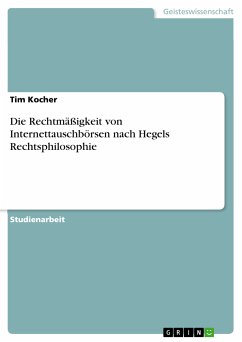 Geisteswissenschaft

Tim Kocher

Die Rechtmäßigkeit von Internettauschbörsen nach Hegels Rechtsphilosophie

Studienarbeit

GRIN